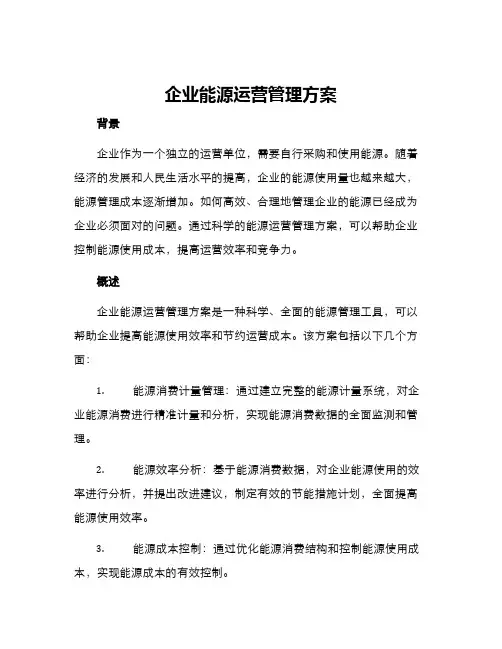 企业能源运营管理方案

背景

企业作为一个独立的运营单位，需要自行采购和使用能源。随着经济的发展和人民生活水平的提高，企业的能源使用量也越来越大，能源管理成本逐渐增加。如何高效、合理地管理企业的能源已经成为企业必须面对的问题。通过科学的能源运营管理方案，可以帮助企业控制能源使用成本，提高运营效率和竞争力。

概述

企业能源运营管理方案是一种科学、全面的能源管理工具，可以帮助企业提高能源使用效率和节约运营成本。该方案包括以下几个方面：

1. 能源消费计量管理：通过建立完整的能源计量系统，对企业能源消费进行精准计量和分析，实现能源消费数据的全面监测和管理。

2. 能源效率分析：基于能源消费数据，对企业能源使用的效率进行分析，并提出改进建议，制定有效的节能措施计划，全面提高能源使用效率。

3. 能源成本控制：通过优化能源消费结构和控制能源使用成本，实现能源成本的有效控制。